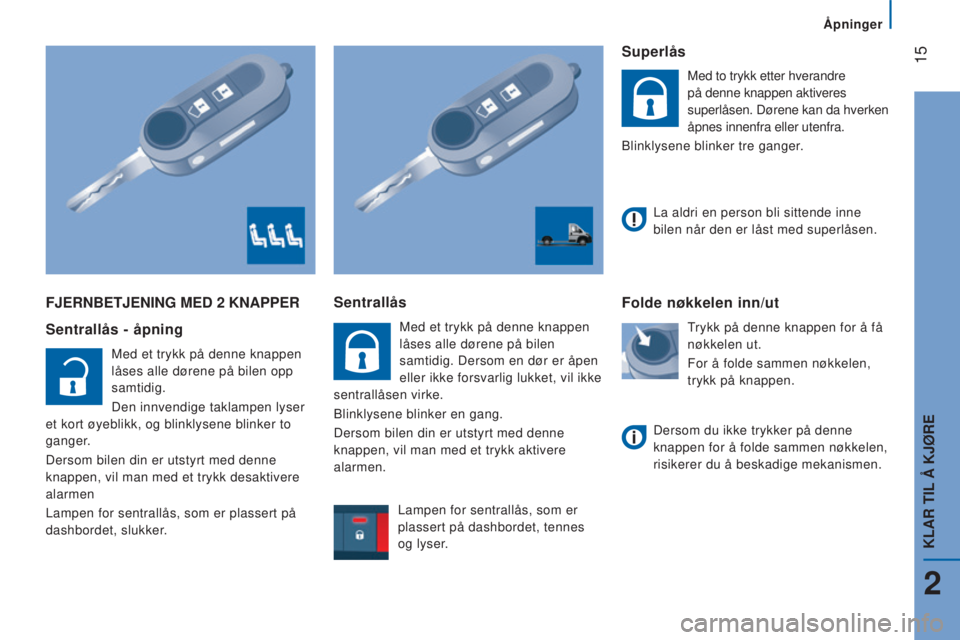 Åpninger

15

FJERNBETJENING MED 2 KNAPPER

Sentrallås - åpning

Med et trykk på denne knappen låses alle dørene på bilen opp samtidig.

Den innvendige taklampen lyser et kort øyeblikk, og blinklysene blinker to ganger.

Dersom bilen din er utstyrt med denne knappen, vil man med et trykk desaktivere alarmen

Lampen for sentrallås, som er plassert på dashbordet, slukker.

Sentrallås

Med et trykk på denne knappen låses alle dørene på bilen samtidig. Dersom en dør er åpen eller ikke forsvarlig lukket, vil ikke sentrallåsen virke.

Blinklysene blinker en gang.

Dersom bilen din er utstyrt med denne knappen, vil man med et trykk aktivere alarmen.

Lampen for sentrallås, som er plassert på dashbordet, tennes og lyser.

Superlås

Med to trykk etter hverandre på denne knappen aktiveres superlåsen. Dørene kan da hverken åpnes innenfra eller utenfra.

Blinklysene blinker tre ganger.

La aldri en person bli sittende inne bilen når den er låst med superlåsen.

Folde nøkkelen inn/ut

Trykk på denne knappen for å få nøkkelen ut.

For å folde sammen nøkkelen, trykk på knappen.

Dersom du ikke trykker på denne knappen for å folde sammen nøkkelen, risikerer du å beskadige mekanismen.

KLAR TIL Å KJØRE

2

carmanualsonline.info